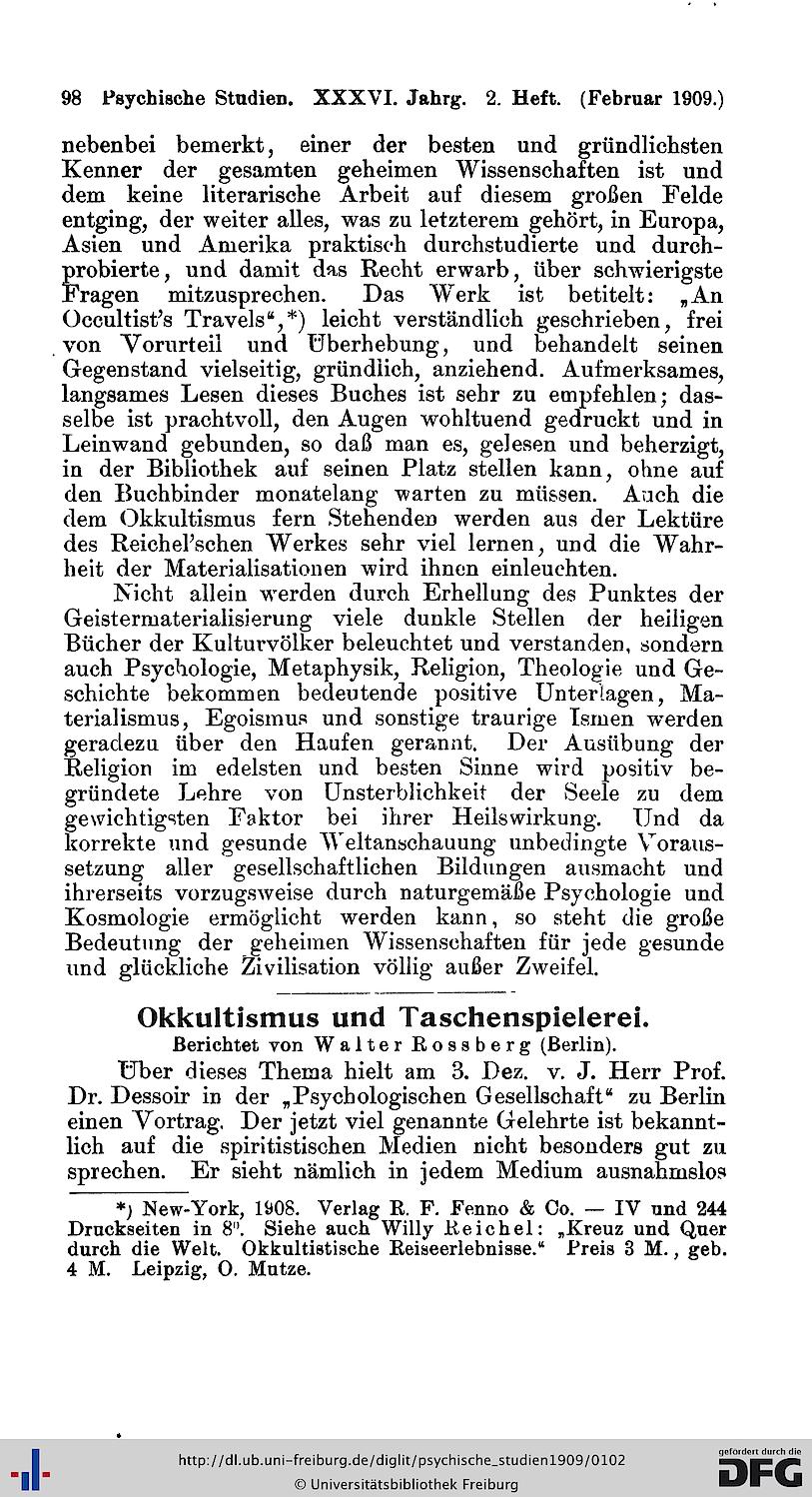 98 Psychische Studien. XXXVI. Jahrg. 2. Heft. (Februar 1909.)

nebenbei bemerkt, einer der besten und gründlichsten Kenner der gesamten geheimen Wissenschaften ist und dem keine literarische Arbeit auf diesem großen Felde entging, der weiter alles, was zu letzterem gehört, in Europa, Asien und Amerika praktisch durchstudierte und durchprobierte, und damit das Recht erwarb, über schwierigste Fragen mitzusprechen. Das Werk ist betitelt: „An Occultist's Travels“,*) leicht verständlich geschrieben, frei von Vorurteil und Überhebung, und behandelt seinen Gegenstand vielseitig, gründlich, anziehend. Aufmerksames, langsames Lesen dieses Buches ist sehr zu empfehlen; dasselbe ist prachtvoll, den Augen wohltuend gedruckt und in Leinwand gebunden, so daß man es, gelesen und beherzigt, in der Bibliothek auf seinen Platz stellen kann, ohne auf den Buchbinder monatelang warten zu müssen. Auch die dem Okkultismus fern Stehenden werden aus der Lektüre des Reichel'schen Werkes sehr viel lernen, und die Wahrheit der Materialisationen wird ihnen einleuchten.

Nicht allein werden durch Erhellung des Punktes der Geistermaterialisierung viele dunkle Stellen der heiligen Bücher der Kulturvölker beleuchtet und verstanden, sondern auch Psychologie, Metaphysik, Religion, Theologie und Geschichte bekommen bedeutende positive Unterlagen, Materialismus, Egoismus und sonstige traurige Ismen werden geradezu über den Haufen gerannt. Der Ausübung der Religion im edelsten und besten Sinne wird positiv begründete Lehre von Unsterblichkeit der Seele zu dem gewichtigsten Faktor bei ihrer Heilswirkung. Und da korrekte und gesunde Weltanschauung unbedingte Voraussetzung aller gesellschaftlichen Bildungen ausmacht und ihrerseits vorzugsweise durch naturgemäße Psychologie und Kosmologie ermöglicht werden kann, so steht die große Bedeutung der geheimen Wissenschaften für jede gesunde und glückliche Zivilisation völlig außer Zweifel.

Okkultismus und Taschenspielerei.
Berichtet von Walter Rossberg (Berlin).

Über dieses Thema hielt am 3. Dez. v. J. Herr Prof. Dr. Dessoir in der „Psychologischen Gesellschaft“ zu Berlin einen Vortrag. Der jetzt viel genannte Gelehrte ist bekanntlich auf die spiritistischen Medien nicht besonders gut zu sprechen. Er sieht nämlich in jedem Medium ausnahmslos

*) New-York, 1908. Verlag R. F. Fenno & Co. — IV und 244 Druckseiten in 8°. Siehe auch Willy Reichel: „Kreuz und Quer durch die Welt. Okkultistische Reiseerlebnisse.“ Preis 3 M., geb. 4 M. Leipzig, O. Mutze.

http://dl.ub.uni-freiburg.de/diglit/psychische_studien1909/0102
© Universitätsbibliothek Freiburg
gefördert durch die DFG